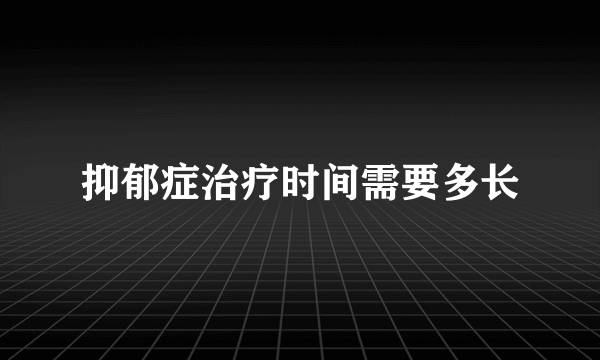 抑郁症治疗时间需要多长